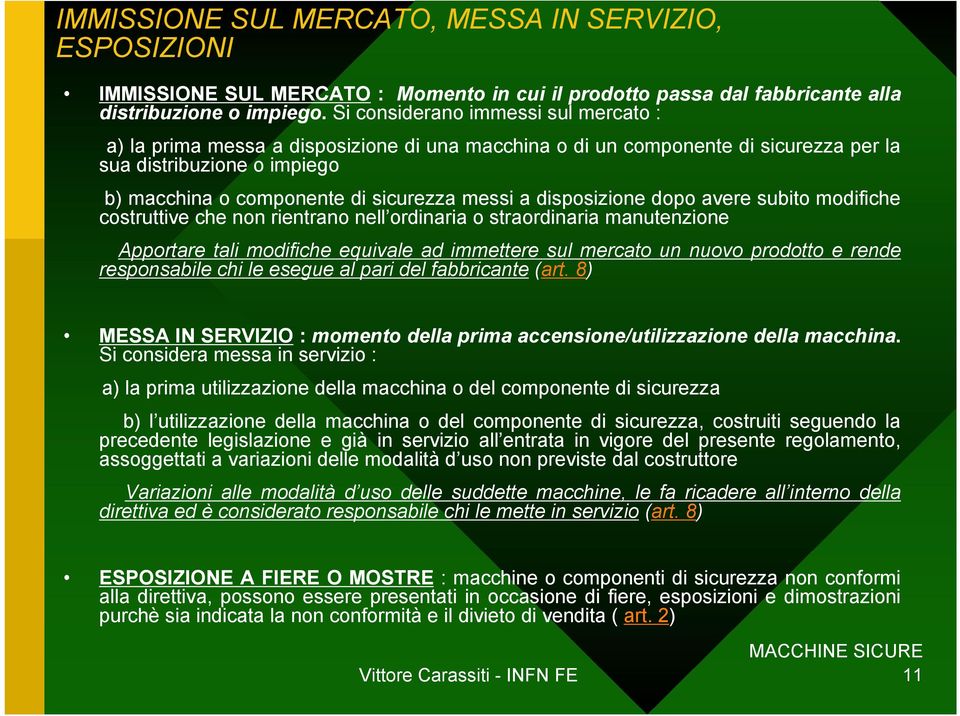 IMMISSIONE SUL MERCATO, MESSA IN SERVIZIO, ESPOSIZIONI

• IMMISSIONE SUL MERCATO : Momento in cui il prodotto passa dal fabbricante alla distribuzione o impiego. Si considerano immessi sul mercato :

a) la prima messa a disposizione di una macchina o di un componente di sicurezza per la sua distribuzione o impiego

b) macchina o componente di sicurezza messi a disposizione dopo avere subito modifiche costruttive che non rientrano nell'ordinaria o straordinaria manutenzione

Apportare tali modifiche equivale ad immettere sul mercato un nuovo prodotto e rende responsabile chi le esegue al pari del fabbricante (art. 8)

• MESSA IN SERVIZIO : momento della prima accensione/utilizzazione della macchina. Si considera messa in servizio :

a) la prima utilizzazione della macchina o del componente di sicurezza

b) l'utilizzazione della macchina o del componente di sicurezza, costruiti seguendo la precedente legislazione e già in servizio all'entrata in vigore del presente regolamento, assoggettati a variazioni delle modalità d'uso non previste dal costruttore

Variazioni alle modalità d'uso delle suddette macchine, le fa ricadere all'interno della direttiva ed è considerato responsabile chi le mette in servizio (art. 8)

• ESPOSIZIONE A FIERE O MOSTRE : macchine o componenti di sicurezza non conformi alla direttiva, possono essere presentati in occasione di fiere, esposizioni e dimostrazioni purchè sia indicata la non conformità e il divieto di vendita ( art. 2)

MACCHINE SICURE

Vittore Carassiti - INFN FE

11